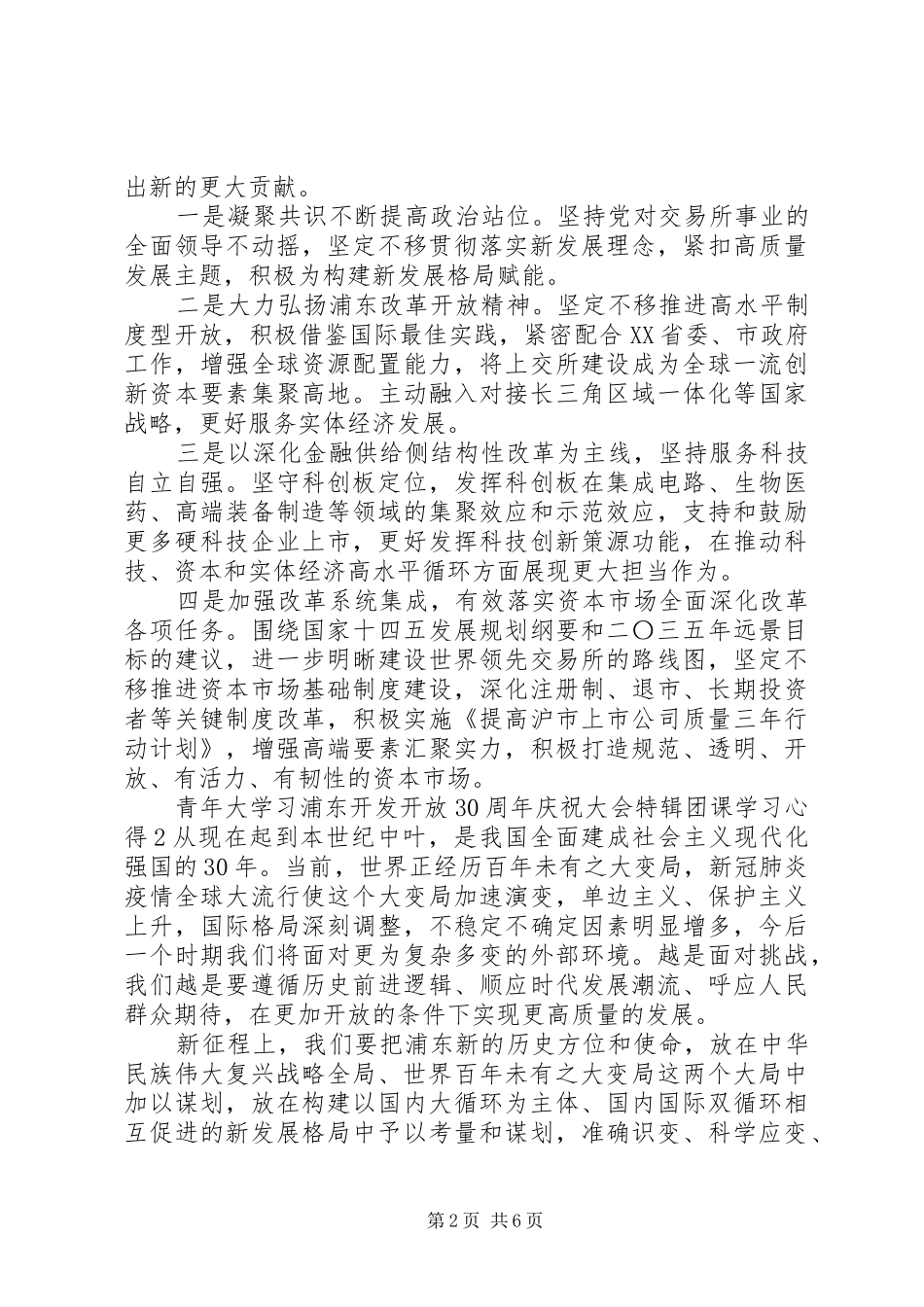 出新的更大贡献。

一是凝聚共识不断提高政治站位。坚持党对交易所事业的全面领导不动摇，坚定不移贯彻落实新发展理念，紧扣高质量发展主题，积极为构建新发展格局赋能。

二是大力弘扬浦东改革开放精神。坚定不移推进高水平制度型开放，积极借鉴国际最佳实践，紧密配合XX省委、市政府工作，增强全球资源配置能力，将上交所建设成为全球一流创新资本要素集聚高地。主动融入对接长三角区域一体化等国家战略，更好服务实体经济发展。

三是以深化金融供给侧结构性改革为主线，坚持服务科技自立自强。坚守科创板定位，发挥科创板在集成电路、生物医药、高端装备制造等领域的集聚效应和示范效应，支持和鼓励更多硬科技企业上市，更好发挥科技创新策源功能，在推动科技、资本和实体经济高水平循环方面展现更大担当作为。

四是加强改革系统集成，有效落实资本市场全面深化改革各项任务。围绕国家十四五发展规划纲要和二〇三五年远景目标的建议，进一步明晰建设世界领先交易所的路线图，坚定不移推进资本市场基础制度建设，深化注册制、退市、长期投资者等关键制度改革，积极实施《提高沪市上市公司质量三年行动计划》，增强高端要素汇聚实力，积极打造规范、透明、开放、有活力、有韧性的资本市场。

青年大学习浦东开发开放30周年庆祝大会特辑团课学习心得2从现在起到本世纪中叶，是我国全面建成社会主义现代化强国的30年。当前，世界正经历百年未有之大变局，新冠肺炎疫情全球大流行使这个大变局加速演变，单边主义、保护主义上升，国际格局深刻调整，不稳定不确定因素明显增多，今后一个时期我们将面对更为复杂多变的外部环境。越是面对挑战，我们越是要遵循历史前进逻辑、顺应时代发展潮流、呼应人民群众期待，在更加开放的条件下实现更高质量的发展。

新征程上，我们要把浦东新的历史方位和使命，放在中华民族伟大复兴战略全局、世界百年未有之大变局这两个大局中加以谋划，放在构建以国内大循环为主体、国内国际双循环相互促进的新发展格局中予以考量和谋划，准确识变、科学应变、

第2页 共6页